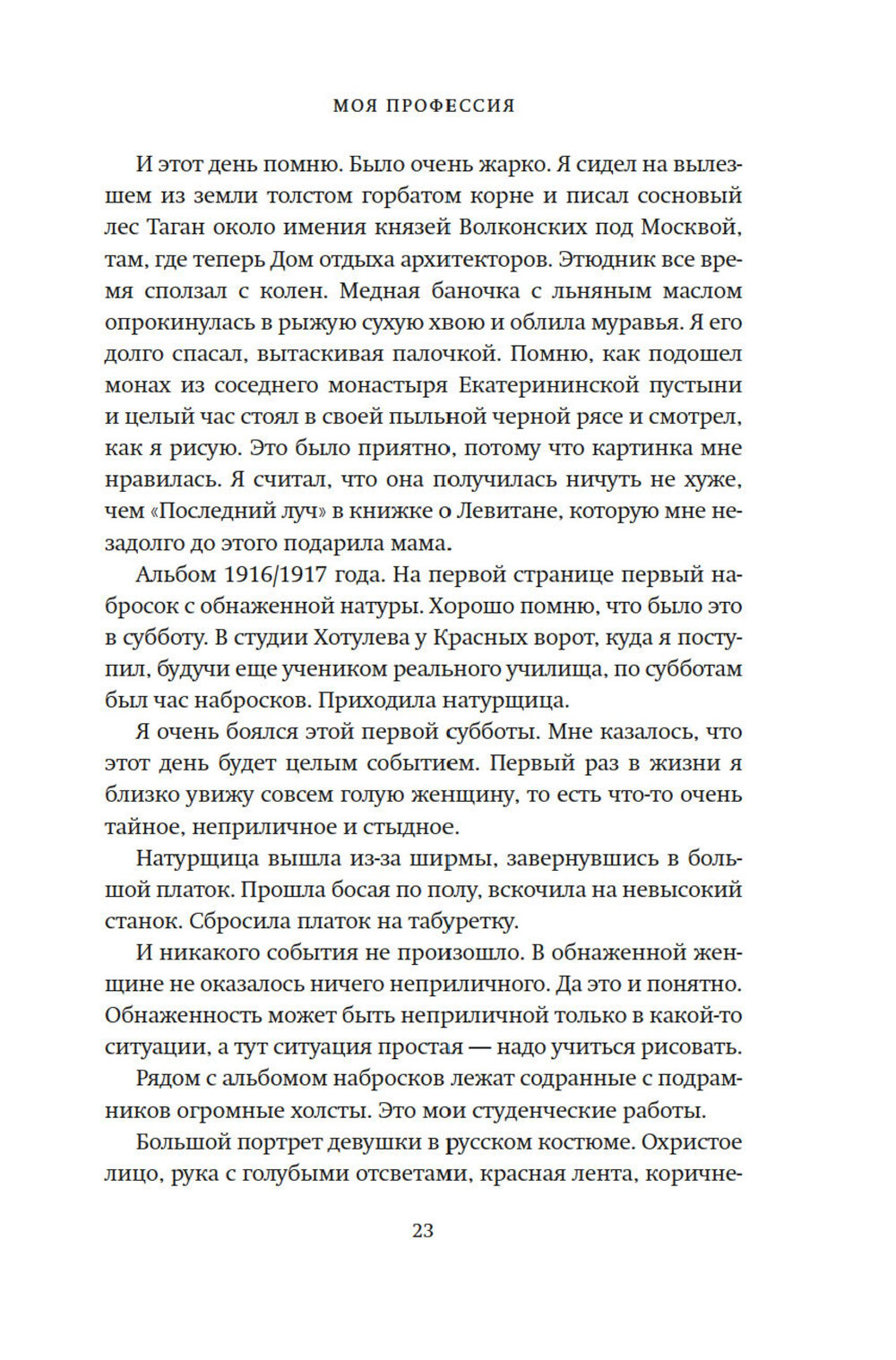 МОЯ ПРОФЕССИЯ

И этот день помню. Было очень жарко. Я сидел на вылезшем из земли толстом горбатом корне и писал сосновый лес Таган около имения князей Волконских под Москвой, там, где теперь Дом отдыха архитекторов. Этюдник все время сползал с колен. Медная баночка с льняным маслом опрокинулась в рыжую сухую хвою и облила муравья. Я его долго спасал, вытаскивая палочкой. Помню, как подошел монах из соседнего монастыря Екатерининской пустыни и целый час стоял в своей пыльной черной рясе и смотрел, как я рисую. Это было приятно, потому что картинка мне нравилась. Я считал, что она получилась ничуть не хуже, чем «Последний луч» в книжке о Левитане, которую мне незадолго до этого подарила мама.

Альбом 1916/1917 года. На первой странице первый набросок с обнаженной натуры. Хорошо помню, что было это в субботу. В студии Хотулева у Красных ворот, куда я поступил, будучи еще учеником реального училища, по субботам был час набросков. Приходила натурщица.

Я очень боялся этой первой субботы. Мне казалось, что этот день будет целым событием. Первый раз в жизни я близко увижу совсем голую женщину, то есть что-то очень тайное, неприличное и стыдное.

Натурщица вышла из-за ширмы, завернувшись в большой платок. Прошла босая по полу, вскочила на невысокий станок. Сбросила платок на табуретку.

И никакого события не произошло. В обнаженной женщине не оказалось ничего неприличного. Да это и понятно. Обнаженность может быть неприличной только в какой-то ситуации, а тут ситуация простая — надо учиться рисовать.

Рядом с альбомом набросков лежат содранные с подрамников огромные холсты. Это мои студенческие работы.

Большой портрет девушки в русском костюме. Охристое лицо, рука с голубыми отсветами, красная лента, коричне-

23